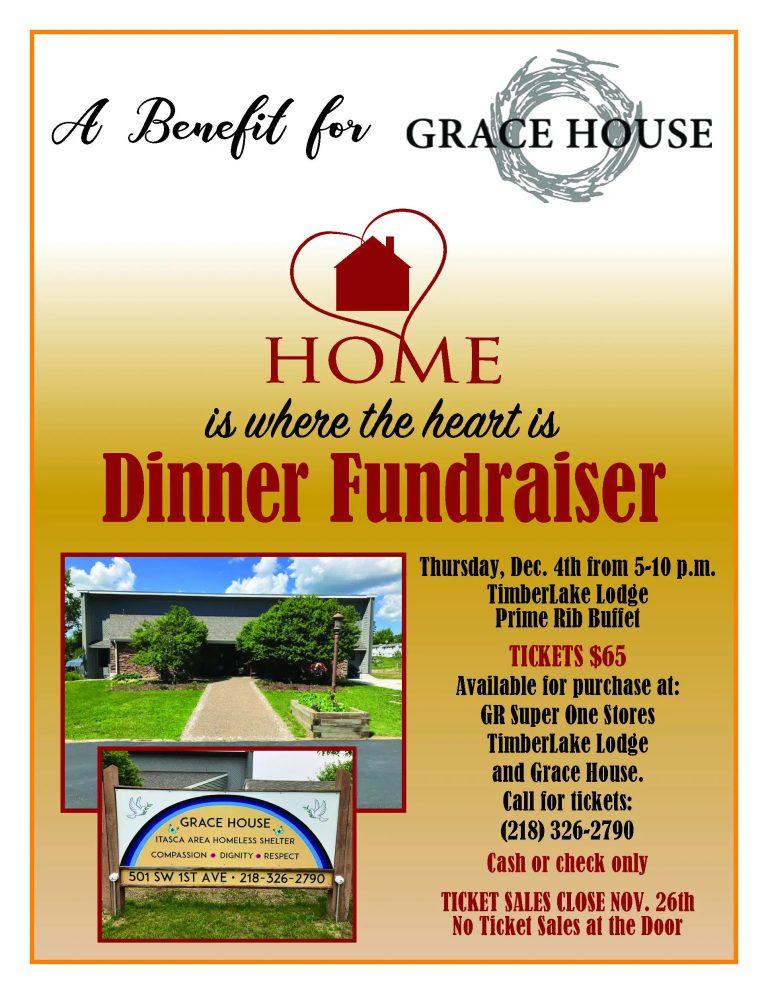 A Benefit for GRACE HOUSE

HOME

is where the heart is

Dinner Fundraiser

GRACE HOUSE
ITASCA AREA HOMELESS SHELTER
COMPASSION • DIGNITY • RESPECT
501 SW 1ST AVE • 218-326-2790

Thursday, Dec. 4th from 5-10 p.m.
TimberLake Lodge
Prime Rib Buffet

TICKETS $65
Available for purchase at:
GR Super One Stores
TimberLake Lodge
and Grace House.
Call for tickets:
(218) 326-2790
Cash or check only

TICKET SALES CLOSE NOV. 26th
No Ticket Sales at the Door